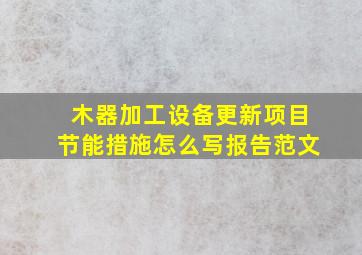 木器加工设备更新项目
节能措施怎么写报告范文